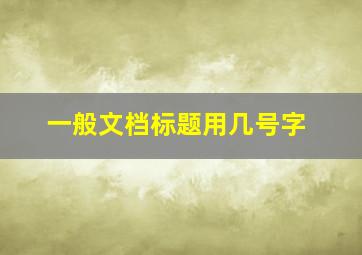 一般文档标题用几号字